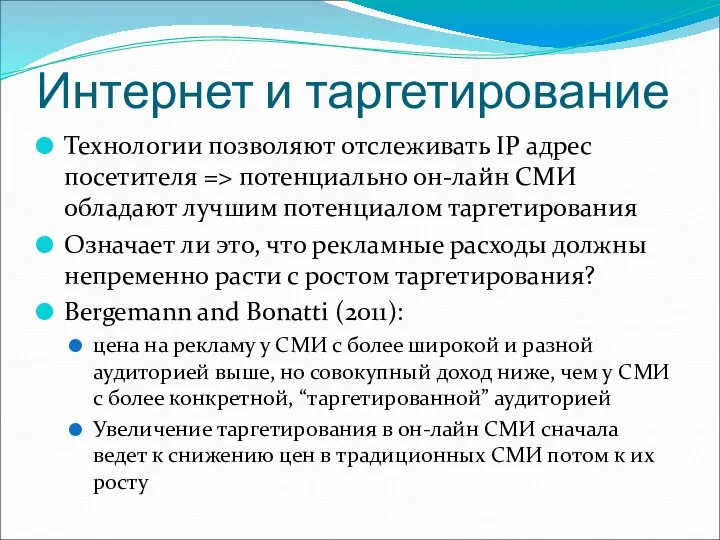 Интернет и таргетирование

Технологии позволяют отслеживать IP адрес посетителя => потенциально он-лайн СМИ обладают лучшим потенциалом таргетирования

Означает ли это, что рекламные расходы должны непременно расти с ростом таргетирования?

Bergemann and Bonatti (2011):

цена на рекламу у СМИ с более широкой и разной аудиторией выше, но совокупный доход ниже, чем у СМИ с более конкретной, “таргетированной” аудиторией

Увеличение таргетирования в он-лайн СМИ сначала ведет к снижению цен в традиционных СМИ потом к их росту